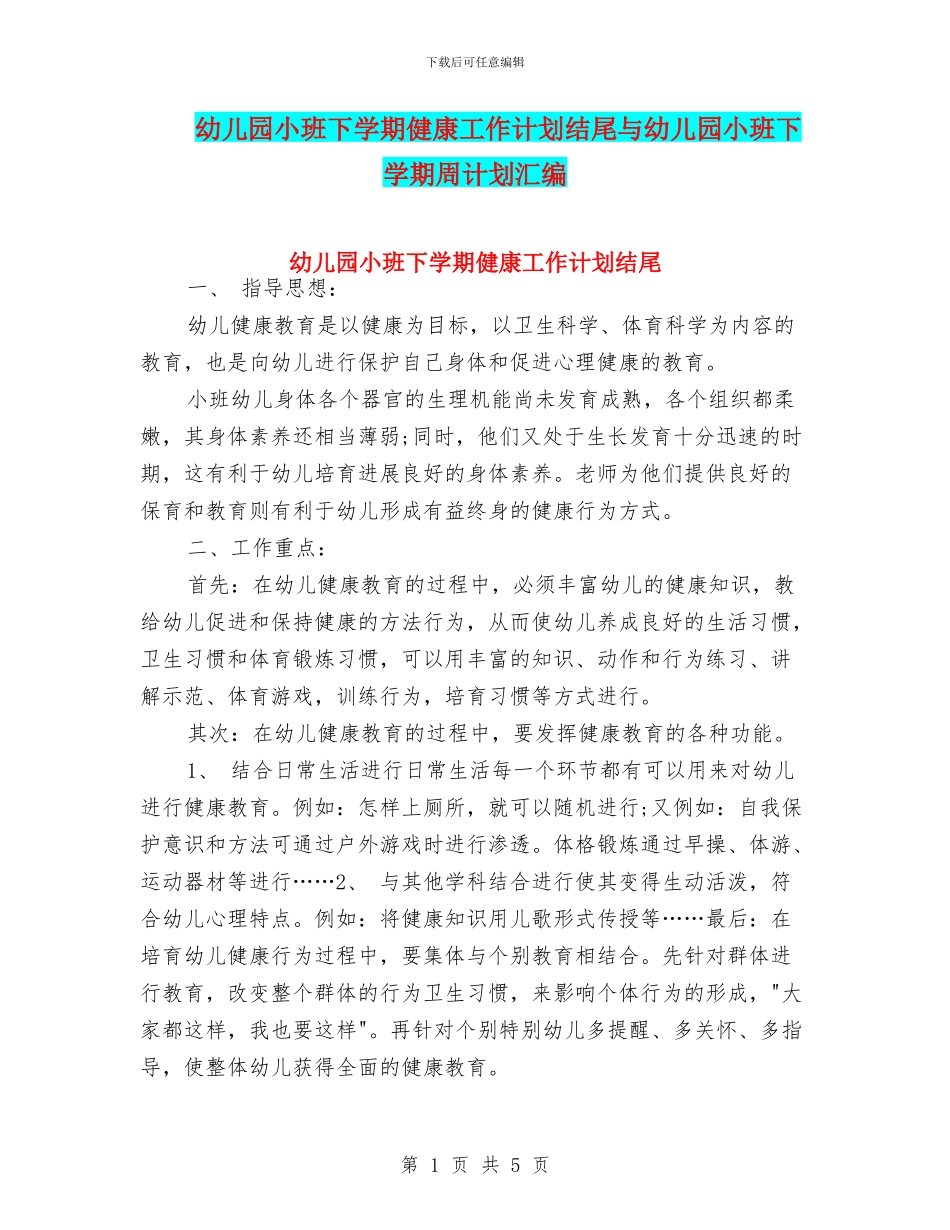 下载后可任意编辑

幼儿园小班下学期健康工作计划结尾与幼儿园小班下学期周计划汇编

幼儿园小班下学期健康工作计划结尾

一、 指导思想：

幼儿健康教育是以健康为目标，以卫生科学、体育科学为内容的教育，也是向幼儿进行保护自己身体和促进心理健康的教育。

小班幼儿身体各个器官的生理机能尚未发育成熟，各个组织都柔嫩，其身体素养还相当薄弱;同时，他们又处于生长发育十分迅速的时期，这有利于幼儿培育进展良好的身体素养。老师为他们提供良好的保育和教育则有利于幼儿形成有益终身的健康行为方式。

二、工作重点：

首先：在幼儿健康教育的过程中，必须丰富幼儿的健康知识，教给幼儿促进和保持健康的方法行为，从而使幼儿养成良好的生活习惯，卫生习惯和体育锻炼习惯，可以用丰富的知识、动作和行为练习、讲解示范、体育游戏，训练行为，培育习惯等方式进行。

其次：在幼儿健康教育的过程中，要发挥健康教育的各种功能。

1、 结合日常生活进行日常生活每一个环节都有可以用来对幼儿进行健康教育。例如：怎样上厕所，就可以随机进行;又例如：自我保护意识和方法可通过户外游戏时进行渗透。体格锻炼通过早操、体游、运动器材等进行……2、 与其他学科结合进行使其变得生动活泼，符合幼儿心理特点。例如：将健康知识用儿歌形式传授等……最后：在培育幼儿健康行为过程中，要集体与个别教育相结合。先针对群体进行教育，改变整个群体的行为卫生习惯，来影响个体行为的形成，"大家都这样，我也要这样"。再针对个别特别幼儿多提醒、多关怀、多指导，使整体幼儿获得全面的健康教育。

第 1 页 共 5 页